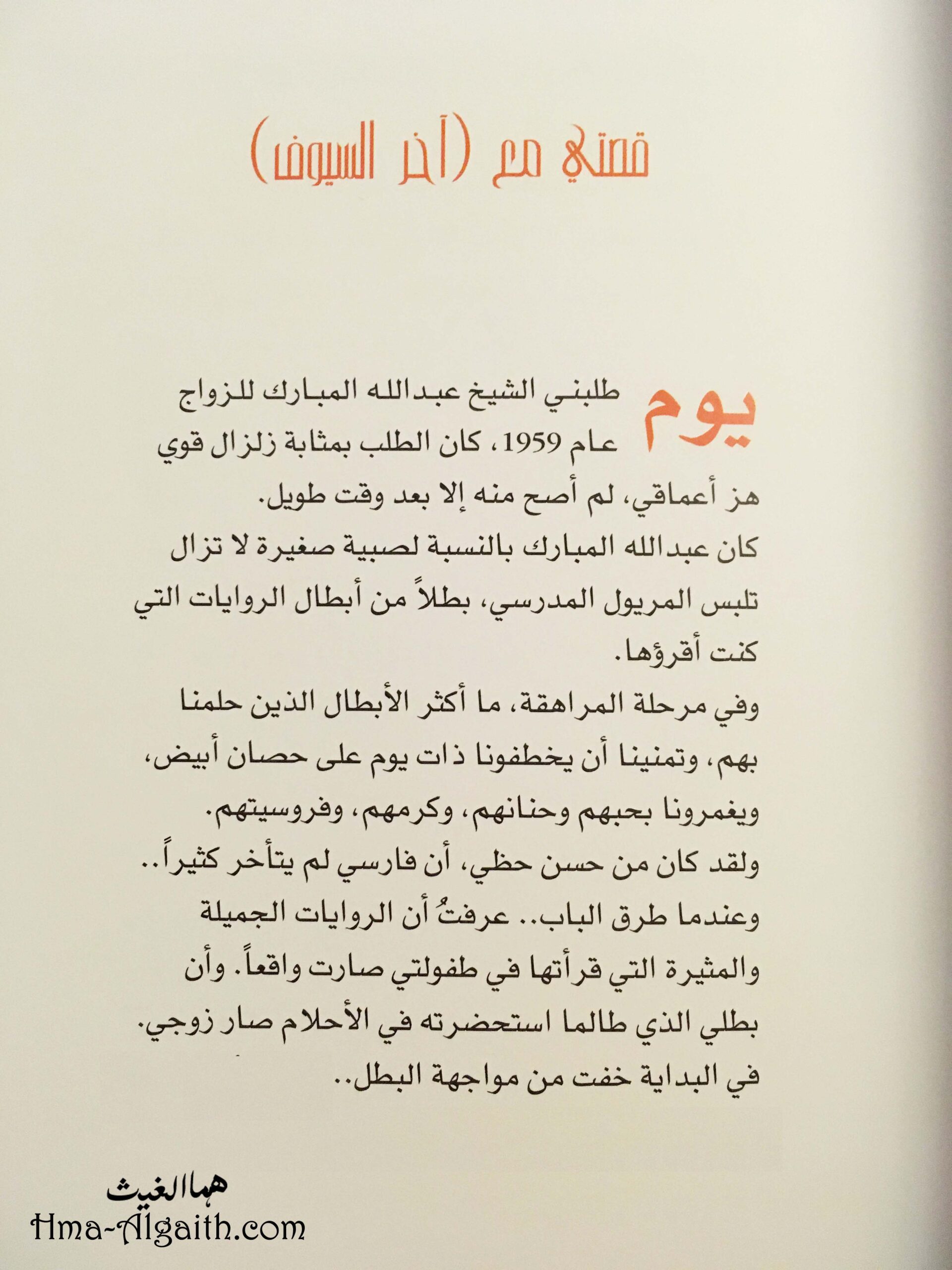 قصتي مع (آخر السيوف)

يوم طلبني الشيخ عبدالله المبارك للزواج عام 1959، كان الطلب بمثابة زلزال قوي هز أعماقي، لم أصح منه إلا بعد وقت طويل.
كان عبدالله المبارك بالنسبة لصبية صغيرة لا تزال تلبس المريول المدرسي، بطلاً من أبطال الروايات التي كنت أقرؤها.
وفي مرحلة المراهقة، ما أكثر الأبطال الذين حلمنا بهم، وتمنينا أن يخطفونا ذات يوم على حصان أبيض، ويغمرونا بحبهم وحنانهم، وكرمهم، وفروسيتهم.
ولقد كان من حسن حظي، أن فارسي لم يتأخر كثيراً.. وعندما طرق الباب.. عرفتُ أن الروايات الجميلة والمثيرة التي قرأتها في طفولتي صارت واقعاً. وأن بطلي الذي طالما استحضرته في الأحلام صار زوجي.
في البداية خفت من مواجهة البطل..

هما الغيث
Hma-Algaith.com